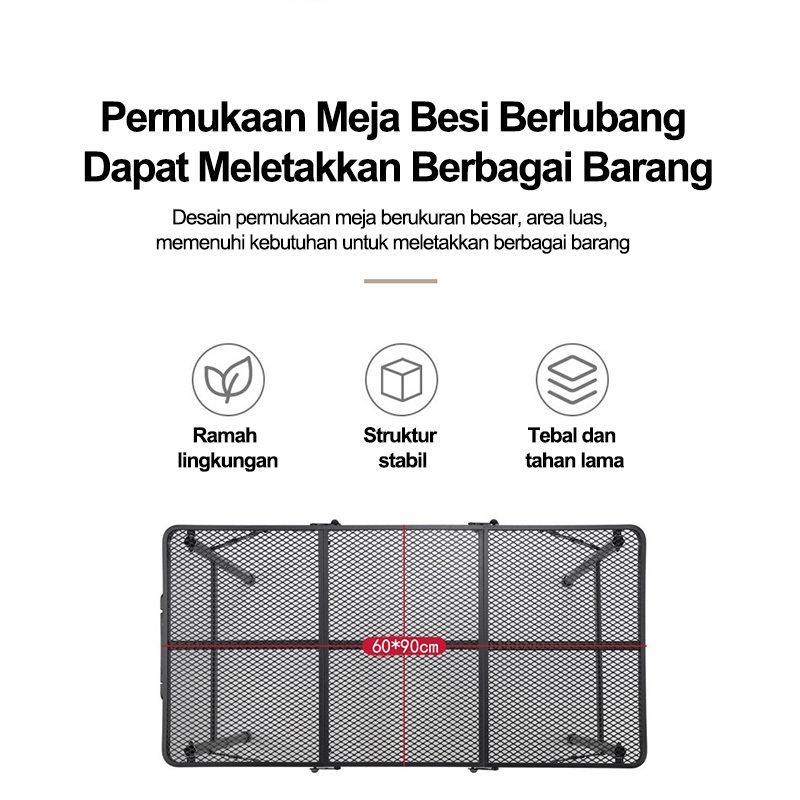 Permukaan Meja Besi Berlubang
Dapat Meletakkan Berbagai Barang

Desain permukaan meja berukuran besar, area luas, memenuhi kebutuhan untuk meletakkan berbagai barang

Ramah lingkungan

Struktur stabil

Tebal dan tahan lama

60*90cm